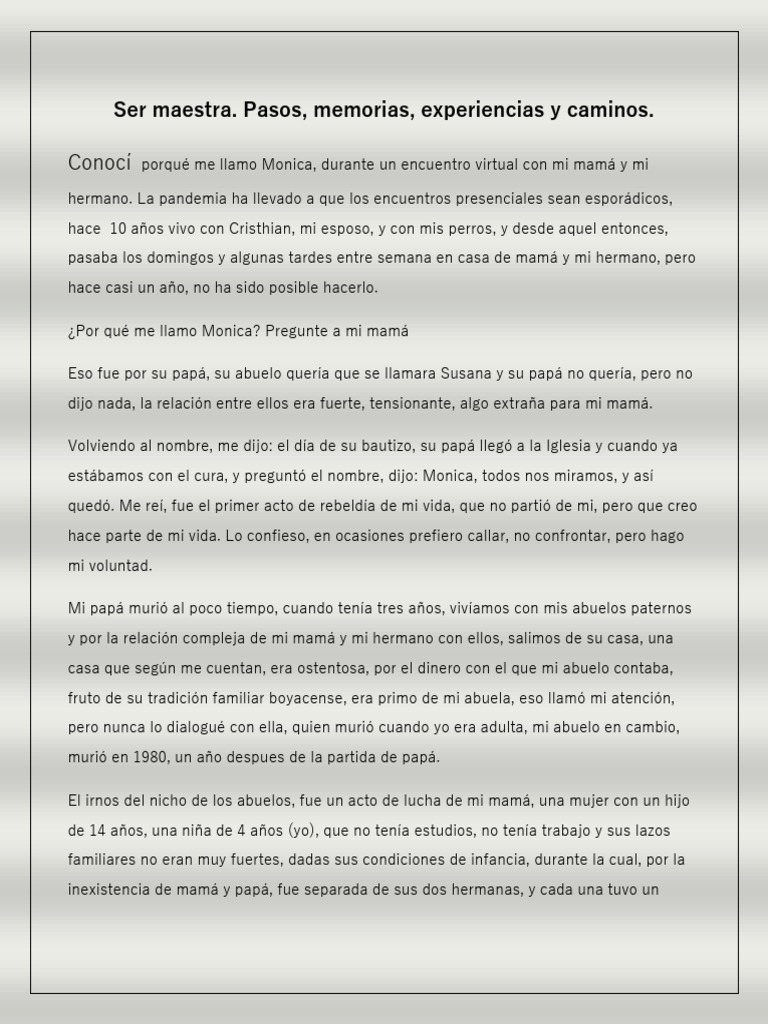 Ser maestra. Pasos, memorias, experiencias y caminos.

Conocí porqué me llamo Monica, durante un encuentro virtual con mi mamá y mi hermano. La pandemia ha llevado a que los encuentros presenciales sean esporádicos, hace 10 años vivo con Cristhian, mi esposo, y con mis perros, y desde aquel entonces, pasaba los domingos y algunas tardes entre semana en casa de mamá y mi hermano, pero hace casi un año, no ha sido posible hacerlo.

¿Por qué me llamo Monica? Pregunte a mi mamá

Eso fue por su papá, su abuelo quería que se llamara Susana y su papá no quería, pero no dijo nada, la relación entre ellos era fuerte, tensionante, algo extraña para mi mamá.

Volviendo al nombre, me dijo: el día de su bautizo, su papá llegó a la Iglesia y cuando ya estábamos con el cura, y preguntó el nombre, dijo: Monica, todos nos miramos, y así quedó. Me reí, fue el primer acto de rebeldía de mi vida, que no partió de mi, pero que creo hace parte de mi vida. Lo confieso, en ocasiones prefiero callar, no confrontar, pero hago mi voluntad.

Mi papá murió al poco tiempo, cuando tenía tres años, vivíamos con mis abuelos paternos y por la relación compleja de mi mamá y mi hermano con ellos, salimos de su casa, una casa que según me cuentan, era ostentosa, por el dinero con el que mi abuelo contaba, fruto de su tradición familiar boyacense, era primo de mi abuela, eso llamó mi atención, pero nunca lo dialogué con ella, quien murió cuando yo era adulta, mi abuelo en cambio, murió en 1980, un año despues de la partida de papá.

El irnos del nicho de los abuelos, fue un acto de lucha de mi mamá, una mujer con un hijo de 14 años, una niña de 4 años (yo), que no tenía estudios, no tenía trabajo y sus lazos familiares no eran muy fuertes, dadas sus condiciones de infancia, durante la cual, por la inexistencia de mamá y papá, fue separada de sus dos hermanas, y cada una tuvo un